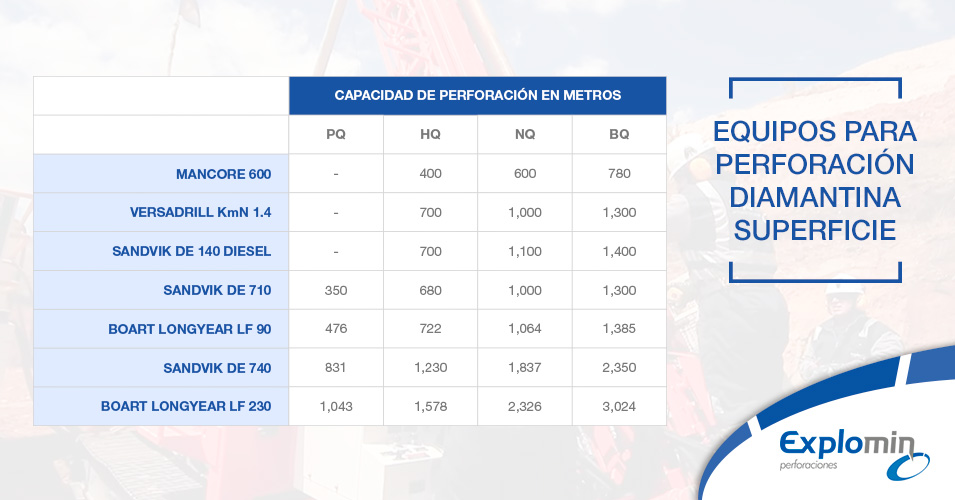 | | CAPACIDAD DE PERFORACIÓN EN METROS | | | |
|---|---|---|---|---|
| | PQ | HQ | NQ | BQ |
| MANCORE 600 | - | 400 | 600 | 780 |
| VERSADRILL KmN 1.4 | - | 700 | 1,000 | 1,300 |
| SANDVIK DE 140 DIESEL | - | 700 | 1,100 | 1,400 |
| SANDVIK DE 710 | 350 | 680 | 1,000 | 1,300 |
| BOART LONGYEAR LF 90 | 476 | 722 | 1,064 | 1,385 |
| SANDVIK DE 740 | 831 | 1,230 | 1,837 | 2,350 |
| BOART LONGYEAR LF 230 | 1,043 | 1,578 | 2,326 | 3,024 |

EQUIPOS PARA PERFORACIÓN DIAMANTINA SUPERFICIE

Explomin
perforaciones